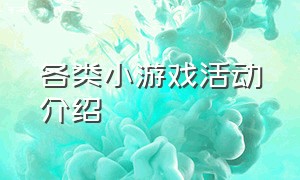 各类小游戏活动介绍